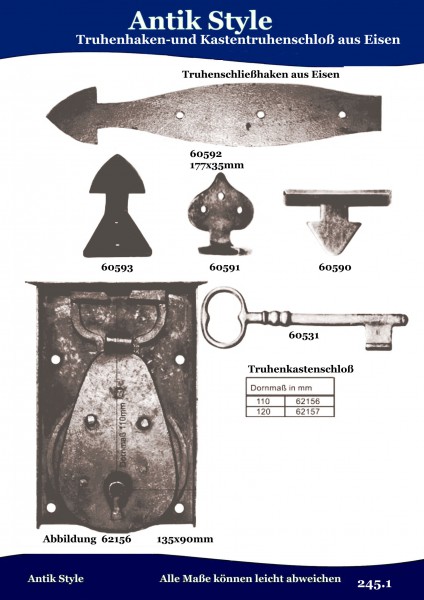 Antik Style
Truhenhaken-und Kastentruhenschloß aus Eisen

Truhenschließhaken aus Eisen

60592
177x35mm

60593

60591

60590

60531

Truhenkastenschloß

| Dornmaß in mm | |
|---|---|
| 110 | 62156 |
| 120 | 62157 |

Dornmaß 110mm

Abbildung 62156 135x90mm

Antik Style

Alle Maße können leicht abweichen

245.1